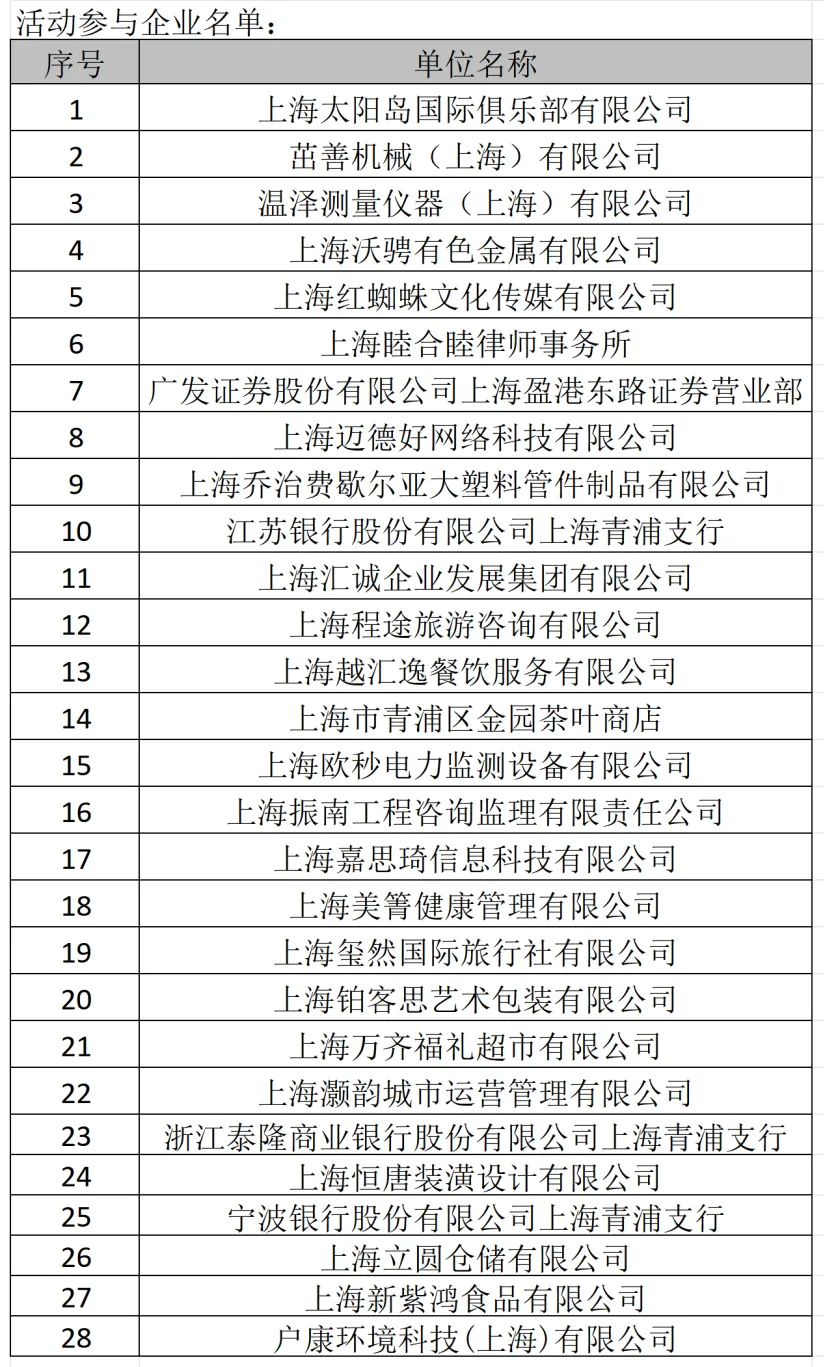 活动参与企业名单：

| 序号 | 单位名称 |
|---|---|
| 1 | 上海太阳岛国际俱乐部有限公司 |
| 2 | 茁善机械（上海）有限公司 |
| 3 | 温泽测量仪器（上海）有限公司 |
| 4 | 上海沃骋有色金属有限公司 |
| 5 | 上海红蜘蛛文化传媒有限公司 |
| 6 | 上海睦合睦律师事务所 |
| 7 | 广发证券股份有限公司上海盈港东路证券营业部 |
| 8 | 上海迈德好网络科技有限公司 |
| 9 | 上海乔治费歇尔亚大塑料管件制品有限公司 |
| 10 | 江苏银行股份有限公司上海青浦支行 |
| 11 | 上海汇诚企业发展集团有限公司 |
| 12 | 上海程途旅游咨询有限公司 |
| 13 | 上海越汇逸餐饮服务有限公司 |
| 14 | 上海市青浦区金园茶叶商店 |
| 15 | 上海欧秒电力监测设备有限公司 |
| 16 | 上海振南工程咨询监理有限责任公司 |
| 17 | 上海嘉思琦信息科技有限公司 |
| 18 | 上海美箐健康管理有限公司 |
| 19 | 上海玺然国际旅行社有限公司 |
| 20 | 上海铂客思艺术包装有限公司 |
| 21 | 上海万齐福礼超市有限公司 |
| 22 | 上海灏韵城市运营管理有限公司 |
| 23 | 浙江泰隆商业银行股份有限公司上海青浦支行 |
| 24 | 上海恒唐装潢设计有限公司 |
| 25 | 宁波银行股份有限公司上海青浦支行 |
| 26 | 上海立圆仓储有限公司 |
| 27 | 上海新紫鸿食品有限公司 |
| 28 | 户康环境科技(上海)有限公司 |